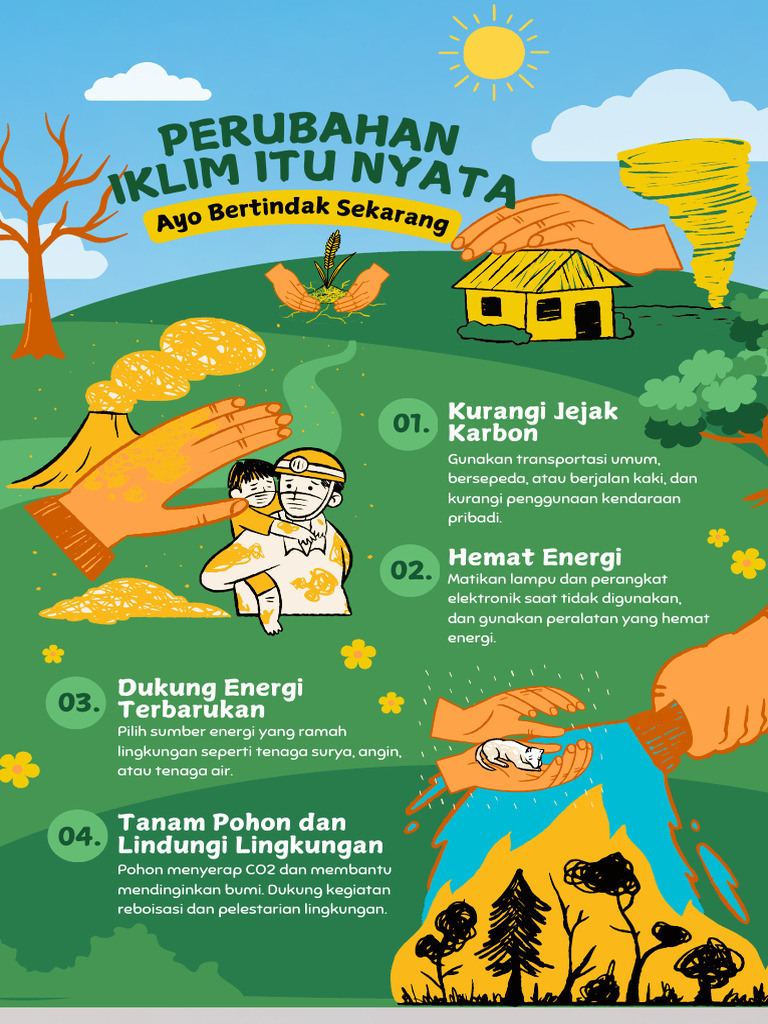 PERUBAHAN IKLIM ITU NYATA

Ayo Bertindak Sekarang

01. Kurangi Jejak Karbon

Gunakan transportasi umum, bersepeda, atau berjalan kaki, dan kurangi penggunaan kendaraan pribadi.

02. Hemat Energi

Matikan lampu dan perangkat elektronik saat tidak digunakan, dan gunakan peralatan yang hemat energi.

03. Dukung Energi Terbarukan

Pilih sumber energi yang ramah lingkungan seperti tenaga surya, angin, atau tenaga air.

04. Tanam Pohon dan Lindungi Lingkungan

Pohon menyerap CO2 dan membantu mendinginkan bumi. Dukung kegiatan reboisasi dan pelestarian lingkungan.